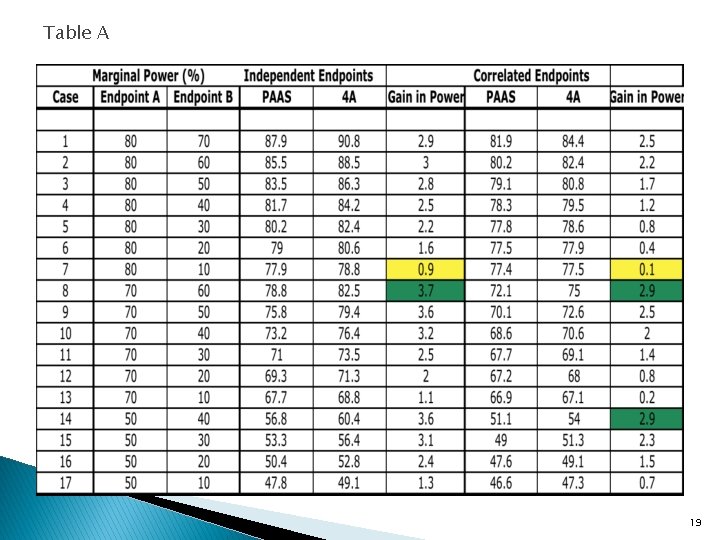 Table A

| | Marginal Power (%) | | Independent Endpoints | | | Correlated Endpoints | | |
|---|---|---|---|---|---|---|---|---|
| Case | Endpoint A | Endpoint B | PAAS | 4A | Gain in Power | PAAS | 4A | Gain in Power |
| | | | | | | | | |
| 1 | 80 | 70 | 87.9 | 90.8 | 2.9 | 81.9 | 84.4 | 2.5 |
| 2 | 80 | 60 | 85.5 | 88.5 | 3 | 80.2 | 82.4 | 2.2 |
| 3 | 80 | 50 | 83.5 | 86.3 | 2.8 | 79.1 | 80.8 | 1.7 |
| 4 | 80 | 40 | 81.7 | 84.2 | 2.5 | 78.3 | 79.5 | 1.2 |
| 5 | 80 | 30 | 80.2 | 82.4 | 2.2 | 77.8 | 78.6 | 0.8 |
| 6 | 80 | 20 | 79 | 80.6 | 1.6 | 77.5 | 77.9 | 0.4 |
| 7 | 80 | 10 | 77.9 | 78.8 | 0.9 | 77.4 | 77.5 | 0.1 |
| 8 | 70 | 60 | 78.8 | 82.5 | 3.7 | 72.1 | 75 | 2.9 |
| 9 | 70 | 50 | 75.8 | 79.4 | 3.6 | 70.1 | 72.6 | 2.5 |
| 10 | 70 | 40 | 73.2 | 76.4 | 3.2 | 68.6 | 70.6 | 2 |
| 11 | 70 | 30 | 71 | 73.5 | 2.5 | 67.7 | 69.1 | 1.4 |
| 12 | 70 | 20 | 69.3 | 71.3 | 2 | 67.2 | 68 | 0.8 |
| 13 | 70 | 10 | 67.7 | 68.8 | 1.1 | 66.9 | 67.1 | 0.2 |
| 14 | 50 | 40 | 56.8 | 60.4 | 3.6 | 51.1 | 54 | 2.9 |
| 15 | 50 | 30 | 53.3 | 56.4 | 3.1 | 49 | 51.3 | 2.3 |
| 16 | 50 | 20 | 50.4 | 52.8 | 2.4 | 47.6 | 49.1 | 1.5 |
| 17 | 50 | 10 | 47.8 | 49.1 | 1.3 | 46.6 | 47.3 | 0.7 |

19